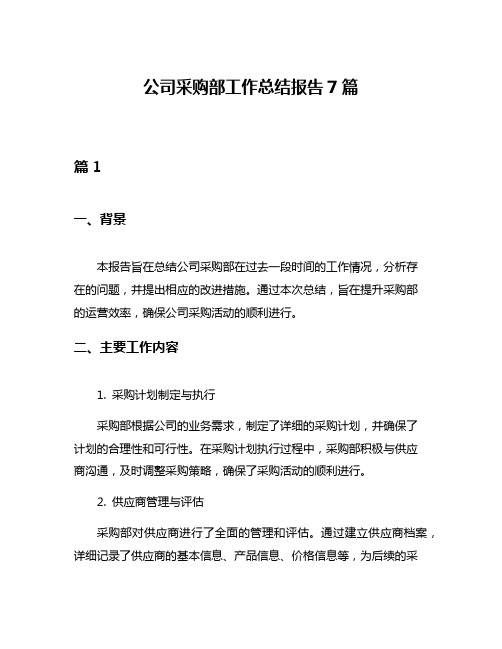 公司采购部工作总结报告 7 篇

篇 1

一、背景

本报告旨在总结公司采购部在过去一段时间的工作情况，分析存在的问题，并提出相应的改进措施。通过本次总结，旨在提升采购部的运营效率，确保公司采购活动的顺利进行。

二、主要工作内容

1. 采购计划制定与执行

采购部根据公司的业务需求，制定了详细的采购计划，并确保了计划的合理性和可行性。在采购计划执行过程中，采购部积极与供应商沟通，及时调整采购策略，确保了采购活动的顺利进行。

2. 供应商管理与评估

采购部对供应商进行了全面的管理和评估。通过建立供应商档案，详细记录了供应商的基本信息、产品信息、价格信息等，为后续的采